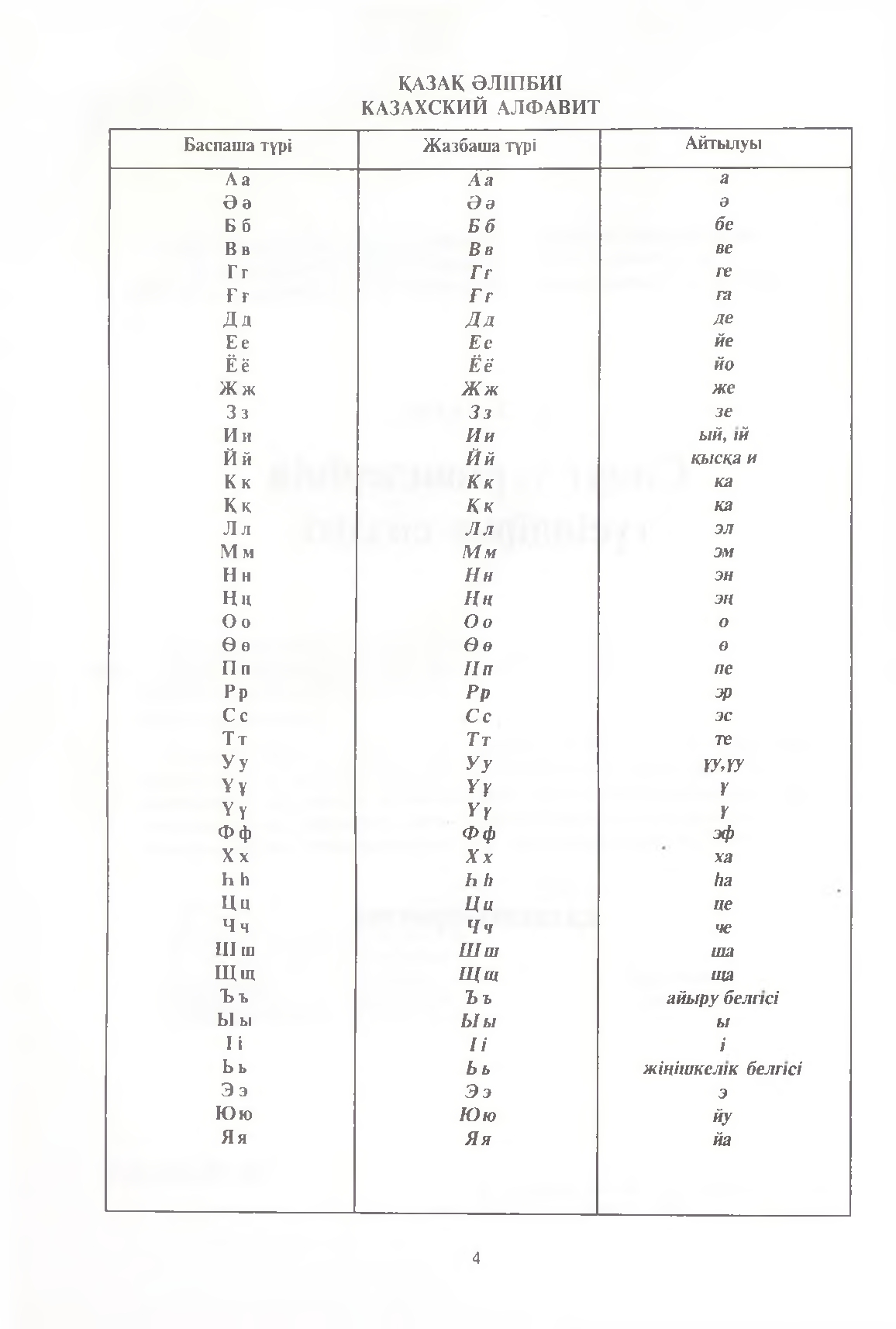 ҚАЗАҚ ӘЛІПБИІ
КАЗАХСКИЙ АЛФАВИТ

| Баспаша түрі | Жазбаша түрі | Айтылуы |
|---|---|---|
| А а | А а | а |
| Ә ә | Ә ә | ә |
| Б б | Б б | бе |
| В в | В в | ве |
| Г г | Г г | ге |
| Ғ ғ | Ғ ғ | ға |
| Д д | Д д | де |
| Е е | Е е | йе |
| Ё ё | Ё ё | йо |
| Ж ж | Ж ж | же |
| З з | З з | зе |
| И и | И и | ый, ій |
| Й й | Й й | қысқа и |
| К к | К к | ка |
| Қ қ | Қ қ | қа |
| Л л | Л л | эл |
| М м | М м | эм |
| Н н | Н н | эн |
| Ң ң | Ң ң | эң |
| О о | О о | о |
| Ө ө | Ө ө | ө |
| П п | П п | пе |
| Р р | Р р | эр |
| С с | С с | эс |
| Т т | Т т | те |
| У у | У у | ұу,үу |
| Ұ ұ | Ұ ұ | ұ |
| Ү ү | Ү ү | ү |
| Ф ф | Ф ф | эф |
| Х х | Х х | ха |
| Һ һ | Һ һ | һа |
| Ц ц | Ц ц | це |
| Ч ч | Ч ч | че |
| Ш ш | Ш ш | ша |
| Щ щ | Щ щ | ща |
| Ъ ъ | Ъ ъ | айыру белгісі |
| Ы ы | Ы ы | ы |
| І і | І і | і |
| Ь ь | Ь ь | жіңішкелік белгісі |
| Э э | Э э | э |
| Ю ю | Ю ю | йу |
| Я я | Я я | йа |

4